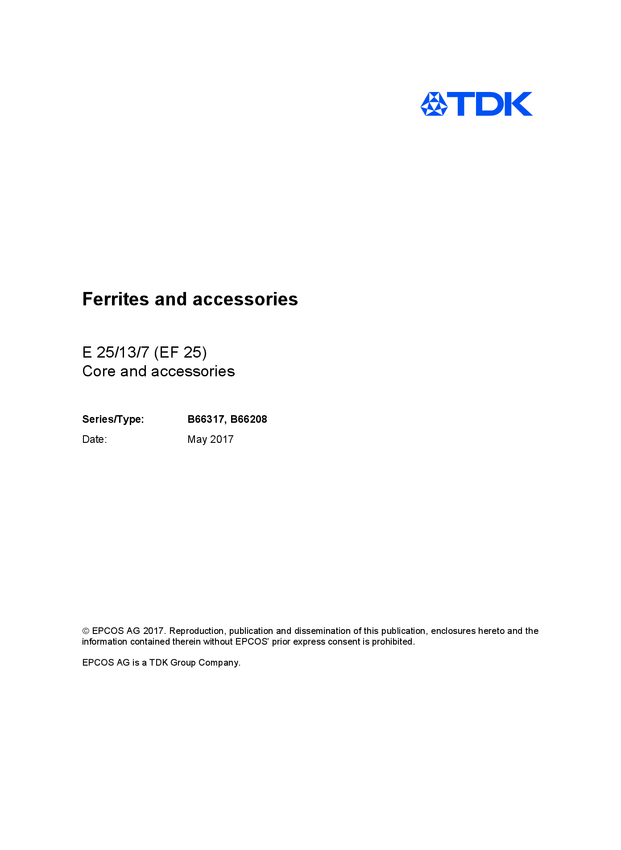 TDK

Ferrites and accessories

E 25/13/7 (EF 25)
Core and accessories

Series/Type: B66317, B66208
Date: May 2017

© EPCOS AG 2017. Reproduction, publication and dissemination of this publication, enclosures hereto and the information contained therein without EPCOS' prior express consent is prohibited.

EPCOS AG is a TDK Group Company.